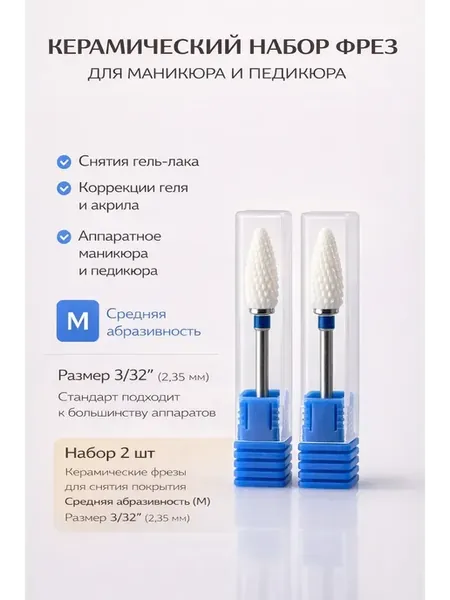 КЕРАМИЧЕСКИЙ НАБОР ФРЕЗ
ДЛЯ МАНИКЮРА И ПЕДИКЮРА

Снятия гель-лака

Коррекции геля и акрила

Аппаратное маникюра и педикюра

M
Средняя абразивность

Размер 3/32" (2,35 мм)
Стандарт подходит к большинству аппаратов

Набор 2 шт
Керамические фрезы для снятия покрытия
Средняя абразивность (M)
Размер 3/32" (2,35 мм)